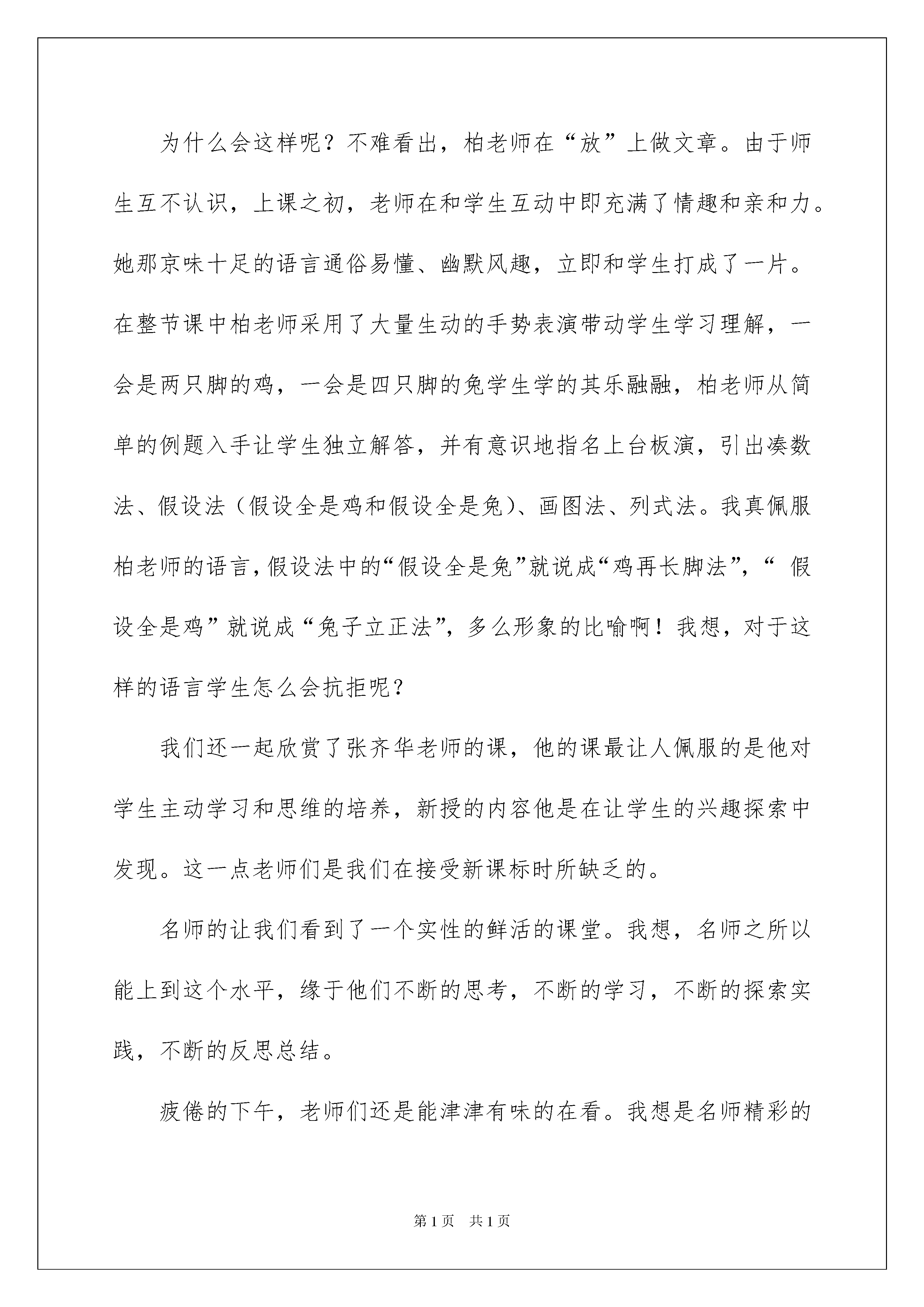 为什么会这样呢？不难看出，柏老师在“放”上做文章。由于师生互不认识，上课之初，老师在和学生互动中即充满了情趣和亲和力。她那京味十足的语言通俗易懂、幽默风趣，立即和学生打成了一片。在整节课中柏老师采用了大量生动的手势表演带动学生学习理解，一会是两只脚的鸡，一会是四只脚的兔学生学的其乐融融，柏老师从简单的例题入手让学生独立解答，并有意识地指名上台板演，引出凑数法、假设法（假设全是鸡和假设全是兔）、画图法、列式法。我真佩服柏老师的语言，假设法中的“假设全是兔”就说成“鸡再长脚法”，“ 假设全是鸡”就说成“兔子立正法”，多么形象的比喻啊！我想，对于这样的语言学生怎么会抗拒呢？

我们还一起欣赏了张齐华老师的课，他的课最让人佩服的是他对学生主动学习和思维的培养，新授的内容他是在让学生的兴趣探索中发现。这一点老师们是我们在接受新课标时所缺乏的。

名师的让我们看到了一个实性的鲜活的课堂。我想，名师之所以能上到这个水平，缘于他们不断的思考，不断的学习，不断的探索实践，不断的反思总结。

疲倦的下午，老师们还是能津津有味的在看。我想是名师精彩的

第1页 共1页